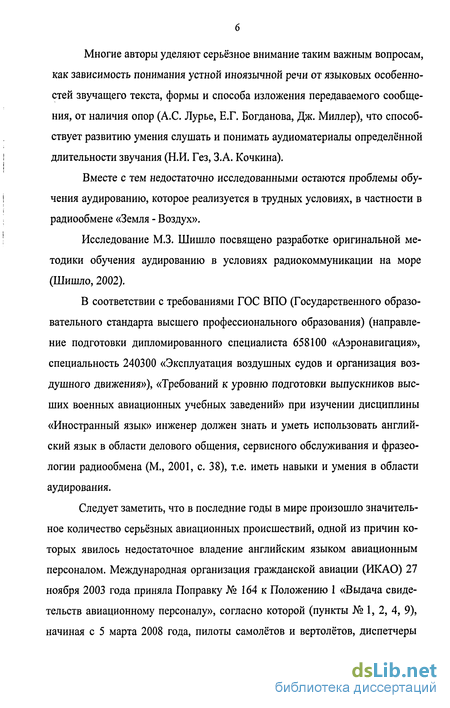 6

Многие авторы уделяют серьёзное внимание таким важным вопросам, как зависимость понимания устной иноязычной речи от языковых особенностей звучащего текста, формы и способа изложения передаваемого сообщения, от наличия опор (А.С. Лурье, Е.Г. Богданова, Дж. Миллер), что способствует развитию умения слушать и понимать аудиоматериалы определённой длительности звучания (Н.И. Гез, З.А. Кочкина).

Вместе с тем недостаточно исследованными остаются проблемы обучения аудированию, которое реализуется в трудных условиях, в частности в радиообмене «Земля - Воздух».

Исследование М.З. Шишло посвящено разработке оригинальной методики обучения аудированию в условиях радиокоммуникации на море (Шишло, 2002).

В соответствии с требованиями ГОС ВПО (Государственного образовательного стандарта высшего профессионального образования) (направление подготовки дипломированного специалиста 658100 «Аэронавигация», специальность 240300 «Эксплуатация воздушных судов и организация воздушного движения»), «Требований к уровню подготовки выпускников высших военных авиационных учебных заведений» при изучении дисциплины «Иностранный язык» инженер должен знать и уметь использовать английский язык в области делового общения, сервисного обслуживания и фразеологии радиообмена (М., 2001, с. 38), т.е. иметь навыки и умения в области аудирования.

Следует заметить, что в последние годы в мире произошло значительное количество серьёзных авиационных происшествий, одной из причин которых явилось недостаточное владение английским языком авиационным персоналом. Международная организация гражданской авиации (ИКАО) 27 ноября 2003 года приняла Поправку № 164 к Положению 1 «Выдача свидетельств авиационному персоналу», согласно которой (пункты № 1, 2, 4, 9), начиная с 5 марта 2008 года, пилоты самолётов и вертолётов, диспетчеры

dsLib.net
библиотека диссертаций